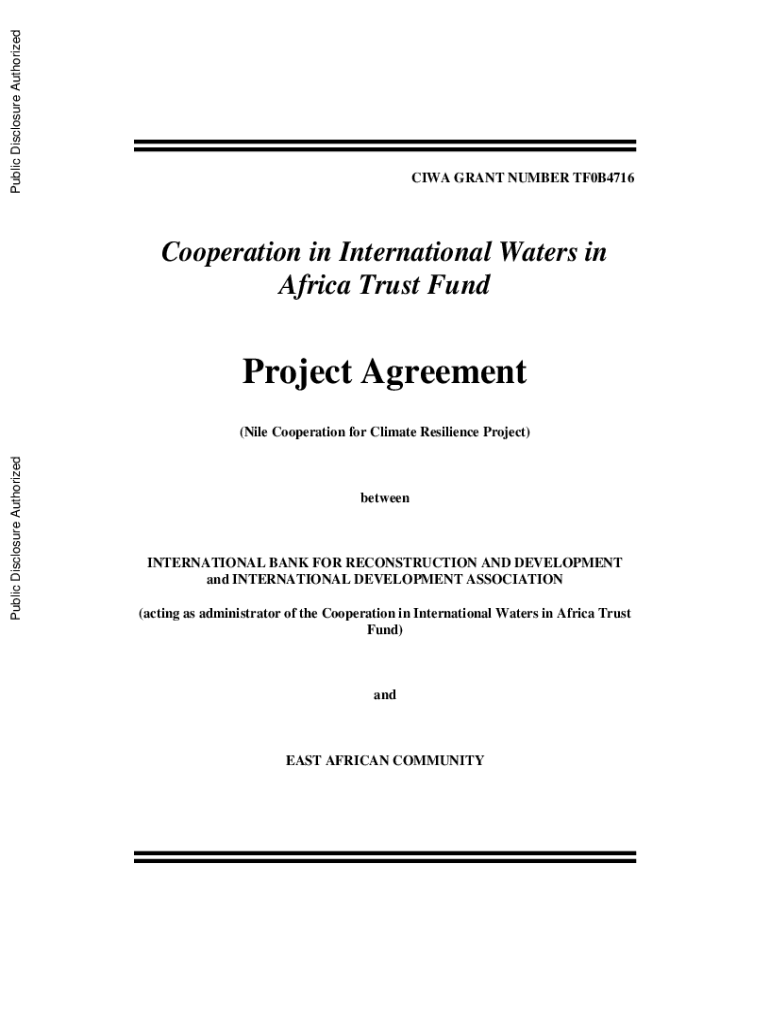 Public Disclosure Authorized

Public Disclosure Authorized

CIWA GRANT NUMBER TF0B4716

Cooperation in International Waters in Africa Trust Fund

Project Agreement

(Nile Cooperation for Climate Resilience Project)

between

INTERNATIONAL BANK FOR RECONSTRUCTION AND DEVELOPMENT and INTERNATIONAL DEVELOPMENT ASSOCIATION

(acting as administrator of the Cooperation in International Waters in Africa Trust Fund)

and

EAST AFRICAN COMMUNITY